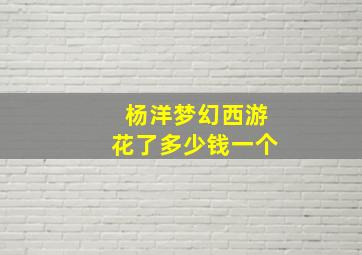 杨洋梦幻西游
花了多少钱一个